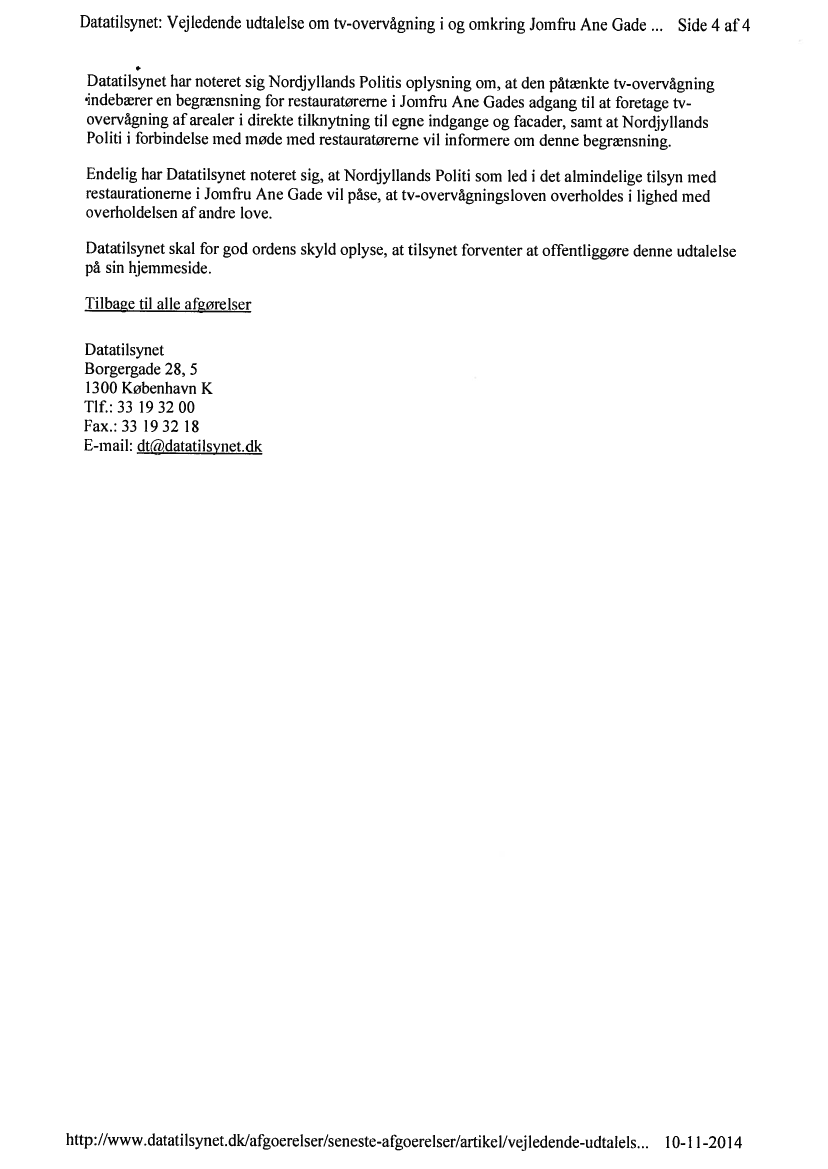 Datatilsynet: Vejledende udtalelse om tv-overvågning i og omkring Jomfru Ane Gade ... Side 4 af 4

Datatilsynet har noteret sig Nordjyllands Politis oplysning om, at den påtænkte tv-overvågning indebærer en begrænsning for restauratørerne i Jomfru Ane Gades adgang til at foretage tv-overvågning af arealer i direkte tilknytning til egne indgange og facader, samt at Nordjyllands Politi i forbindelse med møde med restauratørerne vil informere om denne begrænsning.

Endelig har Datatilsynet noteret sig, at Nordjyllands Politi som led i det almindelige tilsyn med restaurationerne i Jomfru Ane Gade vil påse, at tv-overvågningsloven overholdes i lighed med overholdelsen af andre love.

Datatilsynet skal for god ordens skyld oplyse, at tilsynet forventer at offentliggøre denne udtalelse på sin hjemmeside.

Tilbage til alle afgørelser

Datatilsynet
Borgergade 28, 5
1300 København K
Tlf.: 33 19 32 00
Fax.: 33 19 32 18
E-mail: dt@datatilsynet.dk

http://www.datatilsynet.dk/afgoerelser/seneste-afgoerelser/artikel/vejledende-udtalels... 10-11-2014